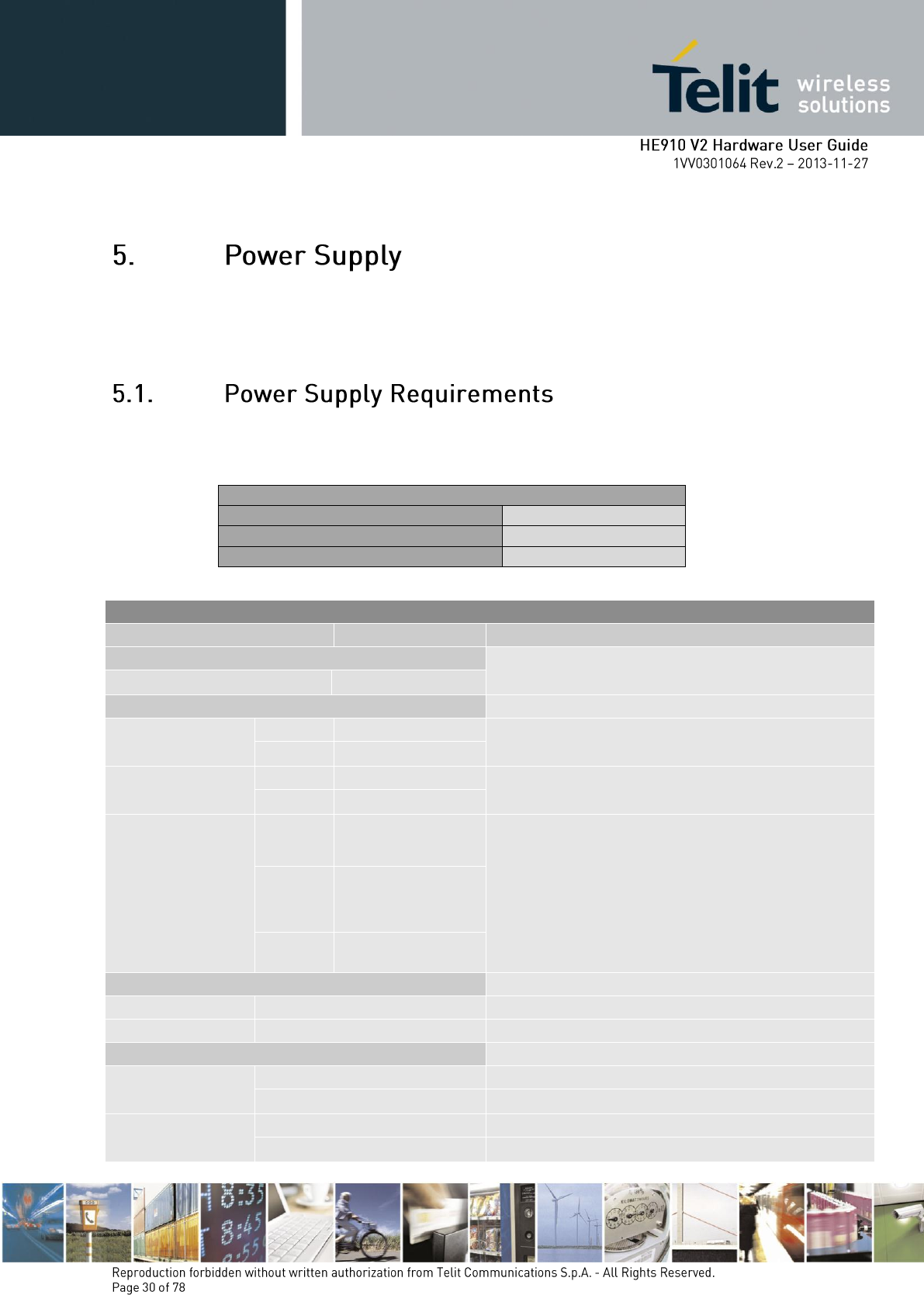 Telit wireless solutions

HE910 V2 Hardware User Guide
1VV0301064 Rev.2 – 2013-11-27

5. Power Supply

5.1. Power Supply Requirements

Reproduction forbidden without written authorization from Telit Communications S.p.A. - All Rights Reserved.
Page 30 of 78